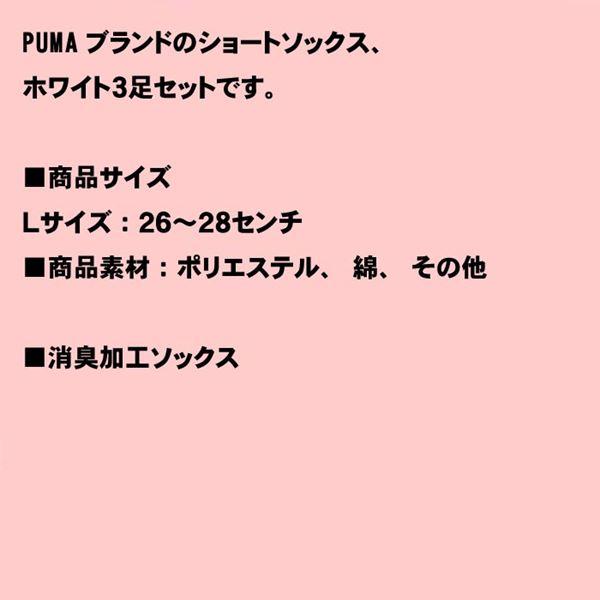 PUMA ブランドのショートソックス、
ホワイト3足セットです。

■商品サイズ
Lサイズ：26～28センチ
■商品素材：ポリエステル、 綿、 その他

■消臭加工ソックス